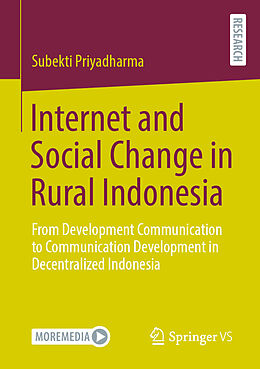 RESEARCH

Subekti Priyadharma

Internet and Social Change in Rural Indonesia

From Development Communication to Communication Development in Decentralized Indonesia

MOREMEDIA

Springer VS